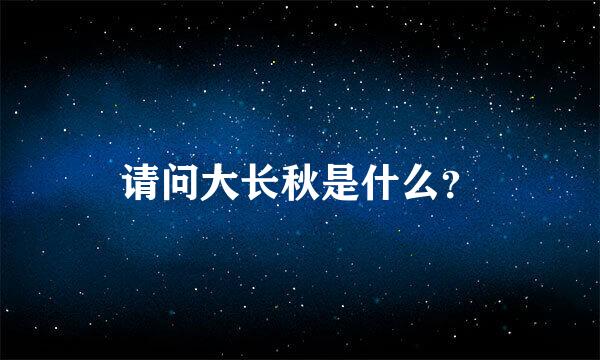 请问大长秋是什么?